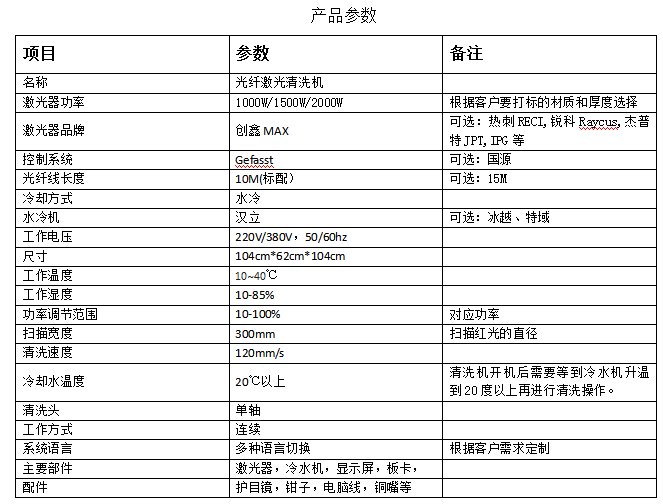 产品参数

| 项目 | 参数 | 备注 |
|---|---|---|
| 名称 | 光纤激光清洗机 | |
| 激光器功率 | 1000W/1500W/2000W | 根据客户要打标的材质和厚度选择 |
| 激光器品牌 | 创鑫 MAX | 可选：热刺 RECI, 锐科 Raycus, 杰普特 JPT, IPG 等 |
| 控制系统 | Gefasst | 可选：国源 |
| 光纤线长度 | 10M(标配) | 可选：15M |
| 冷却方式 | 水冷 | |
| 水冷机 | 汉立 | 可选：冰越、特域 |
| 工作电压 | 220V/380V，50/60hz | |
| 尺寸 | 104cm*62cm*104cm | |
| 工作温度 | 10~40℃ | |
| 工作湿度 | 10-85% | |
| 功率调节范围 | 10-100% | 对应功率 |
| 扫描宽度 | 300mm | 扫描红光的直径 |
| 清洗速度 | 120mm/s | |
| 冷却水温度 | 20℃以上 | 清洗机开机后需要等到冷水机升温到20度以上再进行清洗操作。 |
| 清洗头 | 单轴 | |
| 工作方式 | 连续 | |
| 系统语言 | 多种语言切换 | 根据客户需求定制 |
| 主要部件 | 激光器，冷水机，显示屏，板卡， | |
| 配件 | 护目镜，钳子，电脑线，铜嘴等 | |